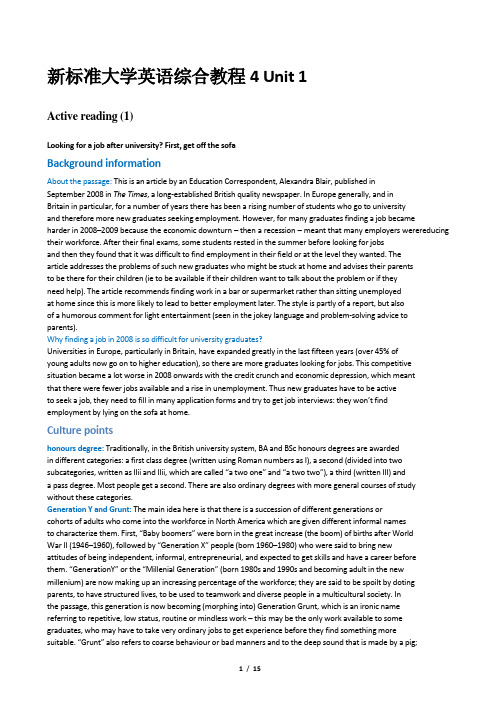 新标准大学英语综合教程 4 Unit 1

Active reading (1)

Looking for a job after university? First, get off the sofa

Background information

About the passage: This is an article by an Education Correspondent, Alexandra Blair, published in September 2008 in The Times, a long-established British quality newspaper. In Europe generally, and in Britain in particular, for a number of years there has been a rising number of students who go to university and therefore more new graduates seeking employment. However, for many graduates finding a job became harder in 2008–2009 because the economic downturn – then a recession – meant that many employers werereducing their workforce. After their final exams, some students rested in the summer before looking for jobs and then they found that it was difficult to find employment in their field or at the level they wanted. The article addresses the problems of such new graduates who might be stuck at home and advises their parents to be there for their children (ie to be available if their children want to talk about the problem or if they need help). The article recommends finding work in a bar or supermarket rather than sitting unemployed at home since this is more likely to lead to better employment later. The style is partly of a report, but also of a humorous comment for light entertainment (seen in the jokey language and problem-solving advice to parents).

Why finding a job in 2008 is so difficult for university graduates?

Universities in Europe, particularly in Britain, have expanded greatly in the last fifteen years (over 45% of young adults now go on to higher education), so there are more graduates looking for jobs. This competitive situation became a lot worse in 2008 onwards with the credit crunch and economic depression, which meant that there were fewer jobs available and a rise in unemployment. Thus new graduates have to be active to seek a job, they need to fill in many application forms and try to get job interviews: they won't find employment by lying on the sofa at home.

Culture points

honours degree: Traditionally, in the British university system, BA and BSc honours degrees are awarded in different categories: a first class degree (written using Roman numbers as I), a second (divided into two subcategories, written as IIii and IIii, which are called "a two one" and "a two two"), a third (written III) and a pass degree. Most people get a second. There are also ordinary degrees with more general courses of study without these categories.

Generation Y and Grunt: The main idea here is that there is a succession of different generations or cohorts of adults who come into the workforce in North America which are given different informal names to characterize them. First, "Baby boomers" were born in the great increase (the boom) of births after World War II (1946–1960), followed by "Generation X" people (born 1960–1980) who were said to bring new attitudes of being independent, informal, entrepreneurial, and expected to get skills and have a career before them. "GenerationY" or the "Millenial Generation" (born 1980s and 1990s and becoming adult in the new millenium) are now making up an increasing percentage of the workforce; they are said to be spoilt by doting parents, to have structured lives, to be used to teamwork and diverse people in a multicultural society. In the passage, this generation is now becoming (morphing into) Generation Grunt, which is an ironic name referring to repetitive, low status, routine or mindless work – this may be the only work available to some graduates, who may have to take very ordinary jobs to get experience before they find something more suitable. "Grunt" also refers to coarse behaviour or bad manners and to the deep sound that is made by a pig;

1 / 15